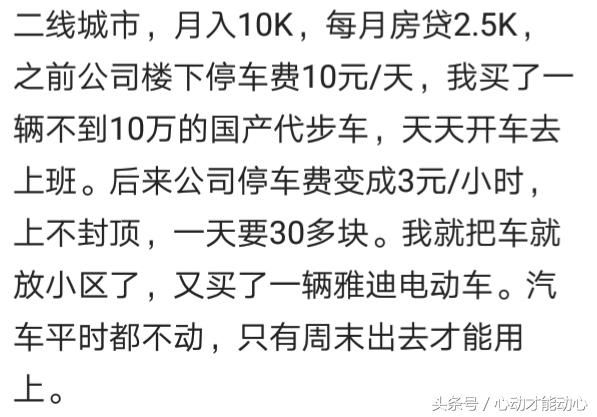 二线城市，月入10K，每月房贷2.5K，之前公司楼下停车费10元/天，我买了一辆不到10万的国产代步车，天天开车去上班。后来公司停车费变成3元/小时，上不封顶，一天要30多块。我就把车就放小区了，又买了一辆雅迪电动车。汽车平时都不动，只有周末出去才能用上。

头条号 / 心动才能动心